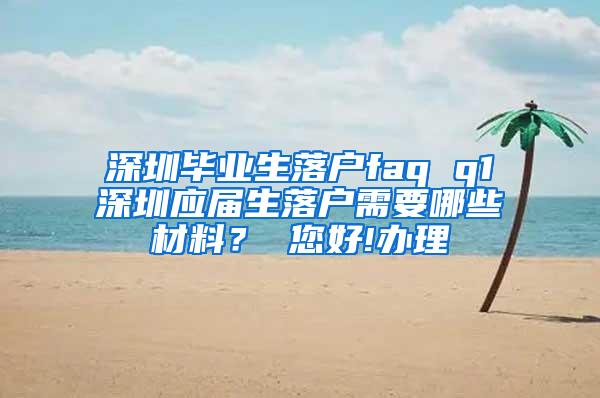 深圳毕业生落户faq q1 深圳应届生落户需要哪些材料？ 您好!办理